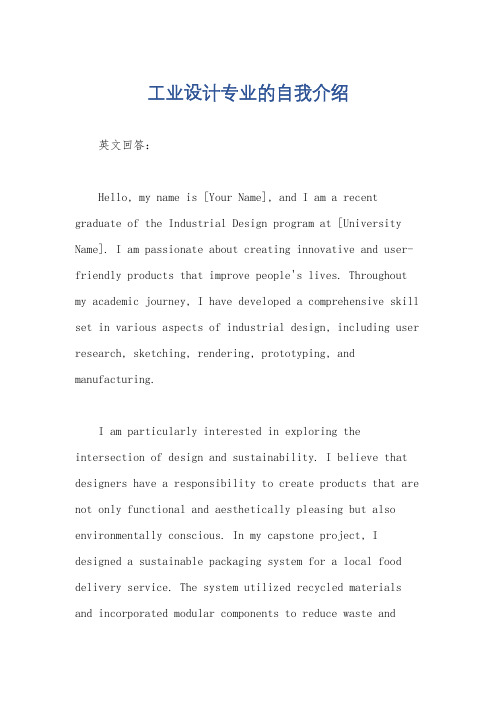 工业设计专业的自我介绍

英文回答：

Hello, my name is [Your Name], and I am a recent graduate of the Industrial Design program at [University Name]. I am passionate about creating innovative and user-friendly products that improve people's lives. Throughout my academic journey, I have developed a comprehensive skill set in various aspects of industrial design, including user research, sketching, rendering, prototyping, and manufacturing.

I am particularly interested in exploring the intersection of design and sustainability. I believe that designers have a responsibility to create products that are not only functional and aesthetically pleasing but also environmentally conscious. In my capstone project, I designed a sustainable packaging system for a local food delivery service. The system utilized recycled materials and incorporated modular components to reduce waste and